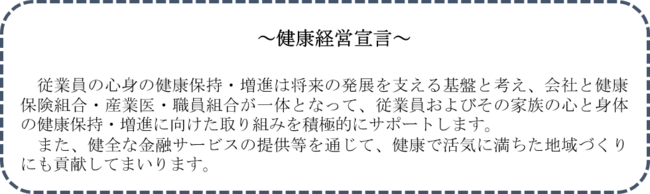 ～健康経営宣言～

従業員の心身の健康保持・増進は将来の発展を支える基盤と考え、会社と健康保険組合・産業医・職員組合が一体となって、従業員およびその家族の心と身体の健康保持・増進に向けた取り組みを積極的にサポートします。

また、健全な金融サービスの提供等を通じて、健康で活気に満ちた地域づくりにも貢献してまいります。